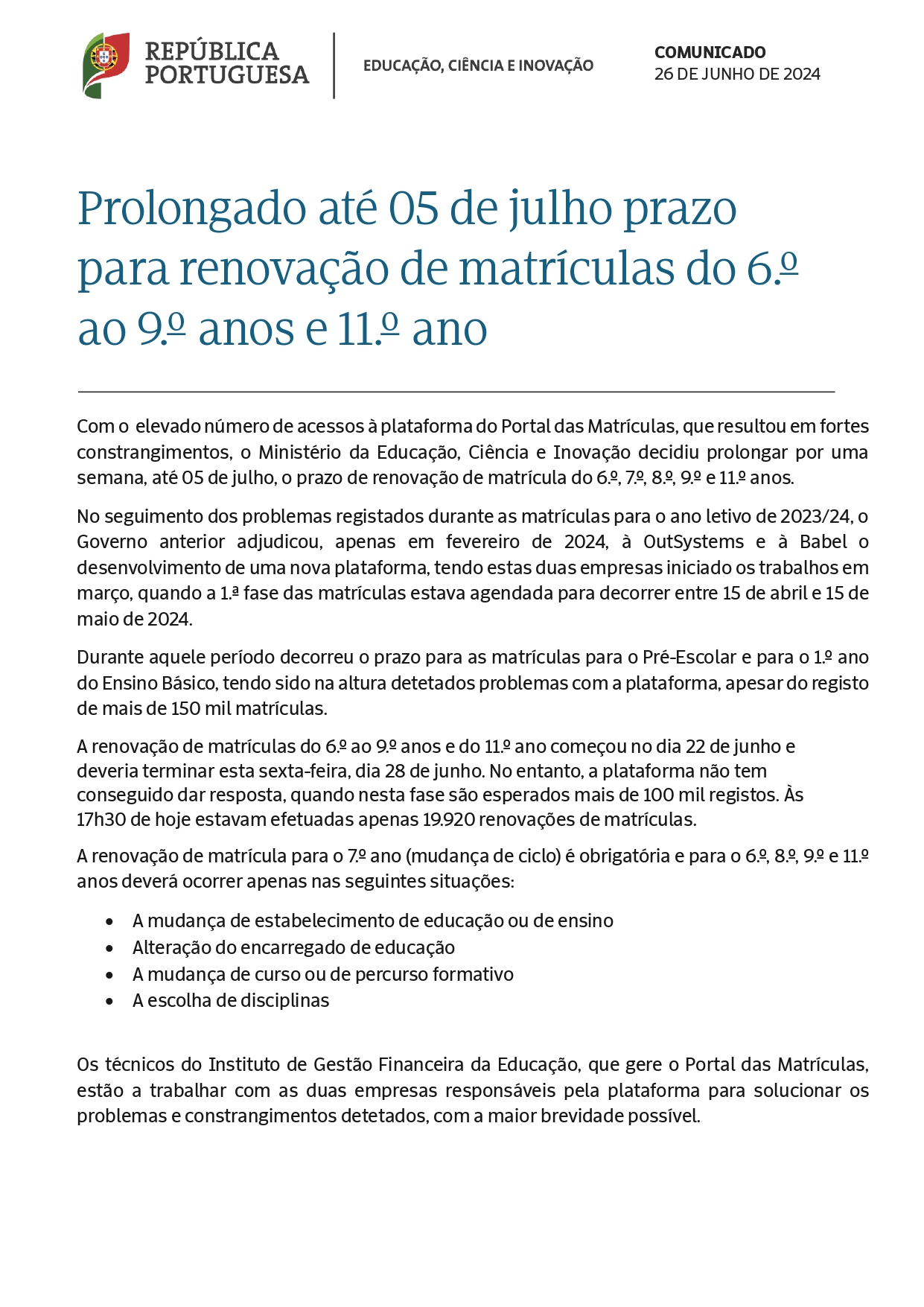 REPÚBLICA PORTUGUESA

EDUCAÇÃO, CIÊNCIA E INOVAÇÃO

COMUNICADO
26 DE JUNHO DE 2024

Prolongado até 05 de julho prazo para renovação de matrículas do 6.º ao 9.º anos e 11.º ano

Com o elevado número de acessos à plataforma do Portal das Matrículas, que resultou em fortes constrangimentos, o Ministério da Educação, Ciência e Inovação decidiu prolongar por uma semana, até 05 de julho, o prazo de renovação de matrícula do 6.º, 7.º, 8.º, 9.º e 11.º anos.

No seguimento dos problemas registados durante as matrículas para o ano letivo de 2023/24, o Governo anterior adjudicou, apenas em fevereiro de 2024, à OutSystems e à Babel o desenvolvimento de uma nova plataforma, tendo estas duas empresas iniciado os trabalhos em março, quando a 1.ª fase das matrículas estava agendada para decorrer entre 15 de abril e 15 de maio de 2024.

Durante aquele período decorreu o prazo para as matrículas para o Pré-Escolar e para o 1.º ano do Ensino Básico, tendo sido na altura detetados problemas com a plataforma, apesar do registo de mais de 150 mil matrículas.

A renovação de matrículas do 6.º ao 9.º anos e do 11.º ano começou no dia 22 de junho e deveria terminar esta sexta-feira, dia 28 de junho. No entanto, a plataforma não tem conseguido dar resposta, quando nesta fase são esperados mais de 100 mil registos. Às 17h30 de hoje estavam efetuadas apenas 19.920 renovações de matrículas.

A renovação de matrícula para o 7.º ano (mudança de ciclo) é obrigatória e para o 6.º, 8.º, 9.º e 11.º anos deverá ocorrer apenas nas seguintes situações:

• A mudança de estabelecimento de educação ou de ensino
• Alteração do encarregado de educação
• A mudança de curso ou de percurso formativo
• A escolha de disciplinas

Os técnicos do Instituto de Gestão Financeira da Educação, que gere o Portal das Matrículas, estão a trabalhar com as duas empresas responsáveis pela plataforma para solucionar os problemas e constrangimentos detetados, com a maior brevidade possível.